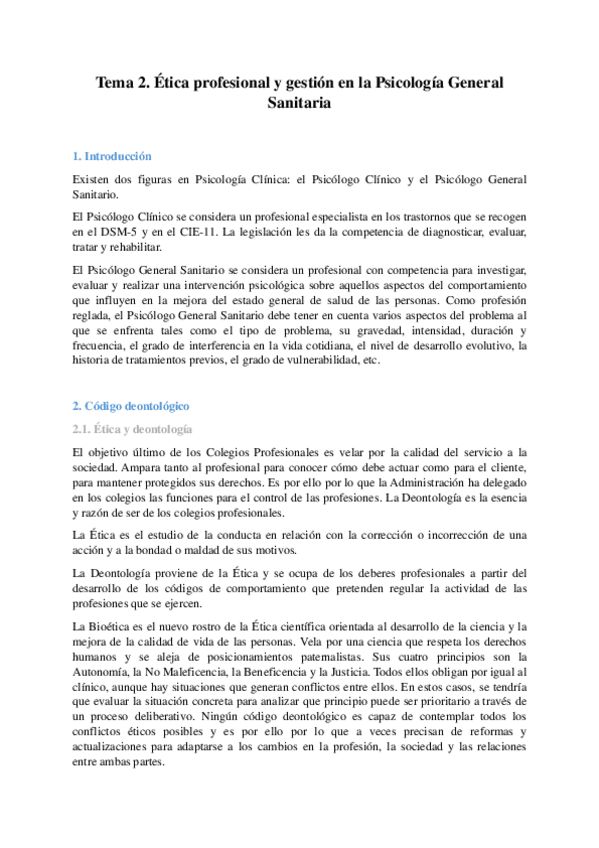 Tema 2. Ética profesional y gestión en la Psicología General Sanitaria

1. Introducción

Existen dos figuras en Psicología Clínica: el Psicólogo Clínico y el Psicólogo General Sanitario.

El Psicólogo Clínico se considera un profesional especialista en los trastornos que se recogen en el DSM-5 y en el CIE-11. La legislación les da la competencia de diagnosticar, evaluar, tratar y rehabilitar.

El Psicólogo General Sanitario se considera un profesional con competencia para investigar, evaluar y realizar una intervención psicológica sobre aquellos aspectos del comportamiento que influyen en la mejora del estado general de salud de las personas. Como profesión reglada, el Psicólogo General Sanitario debe tener en cuenta varios aspectos del problema al que se enfrenta tales como el tipo de problema, su gravedad, intensidad, duración y frecuencia, el grado de interferencia en la vida cotidiana, el nivel de desarrollo evolutivo, la historia de tratamientos previos, el grado de vulnerabilidad, etc.

2. Código deontológico

2.1. Ética y deontología

El objetivo último de los Colegios Profesionales es velar por la calidad del servicio a la sociedad. Ampara tanto al profesional para conocer cómo debe actuar como para el cliente, para mantener protegidos sus derechos. Es por ello por lo que la Administración ha delegado en los colegios las funciones para el control de las profesiones. La Deontología es la esencia y razón de ser de los colegios profesionales.

La Ética es el estudio de la conducta en relación con la corrección o incorrección de una acción y a la bondad o maldad de sus motivos.

La Deontología proviene de la Ética y se ocupa de los deberes profesionales a partir del desarrollo de los códigos de comportamiento que pretenden regular la actividad de las profesiones que se ejercen.

La Bioética es el nuevo rostro de la Ética científica orientada al desarrollo de la ciencia y la mejora de la calidad de vida de las personas. Vela por una ciencia que respeta los derechos humanos y se aleja de posicionamientos paternalistas. Sus cuatro principios son la Autonomía, la No Maleficencia, la Beneficencia y la Justicia. Todos ellos obligan por igual al clínico, aunque hay situaciones que generan conflictos entre ellos. En estos casos, se tendría que evaluar la situación concreta para analizar que principio puede ser prioritario a través de un proceso deliberativo. Ningún código deontológico es capaz de contemplar todos los conflictos éticos posibles y es por ello por lo que a veces precisan de reformas y actualizaciones para adaptarse a los cambios en la profesión, la sociedad y las relaciones entre ambas partes.